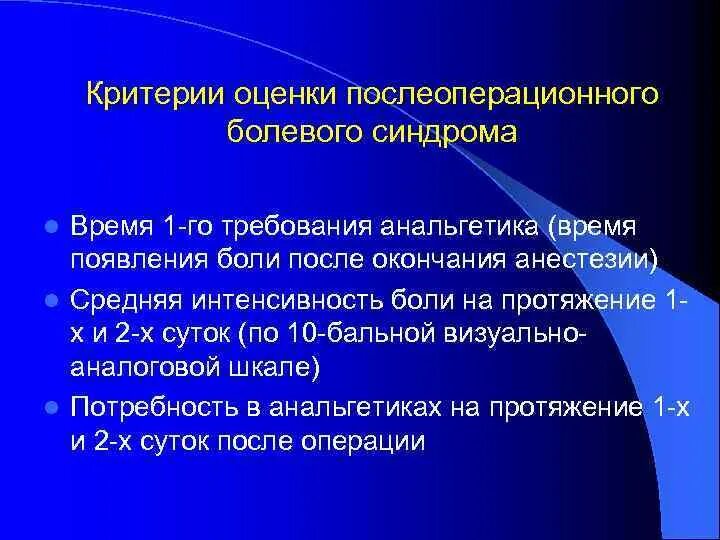 Критерии оценки послеоперационного болевого синдрома

Время 1-го требования анальгетика (время появления боли после окончания анестезии)

Средняя интенсивность боли на протяжение 1-х и 2-х суток (по 10-бальной визуально-аналоговой шкале)

Потребность в анальгетиках на протяжение 1-х и 2-х суток после операции